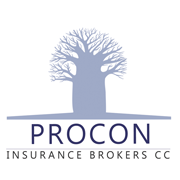 PROCON
INSURANCE BROKERS CC